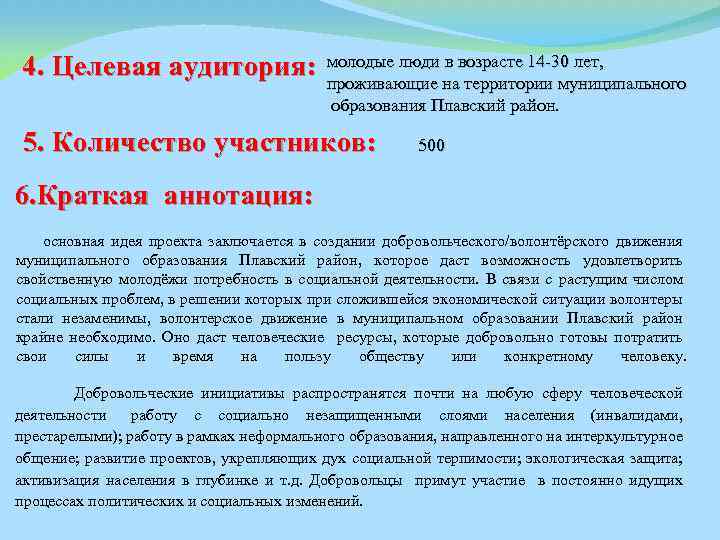 4. Целевая аудитория: молодые люди в возрасте 14-30 лет, проживающие на территории муниципального образования Плавский район.

5. Количество участников: 500

6.Краткая аннотация:

основная идея проекта заключается в создании добровольческого/волонтёрского движения муниципального образования Плавский район, которое даст возможность удовлетворить свойственную молодёжи потребность в социальной деятельности. В связи с растущим числом социальных проблем, в решении которых при сложившейся экономической ситуации волонтеры стали незаменимы, волонтерское движение в муниципальном образовании Плавский район крайне необходимо. Оно даст человеческие ресурсы, которые добровольно готовы потратить свои силы и время на пользу обществу или конкретному человеку.

Добровольческие инициативы распространятся почти на любую сферу человеческой деятельности работу с социально незащищенными слоями населения (инвалидами, престарелыми); работу в рамках неформального образования, направленного на интеркультурное общение; развитие проектов, укрепляющих дух социальной терпимости; экологическая защита; активизация населения в глубинке и т.д. Добровольцы примут участие в постоянно идущих процессах политических и социальных изменений.